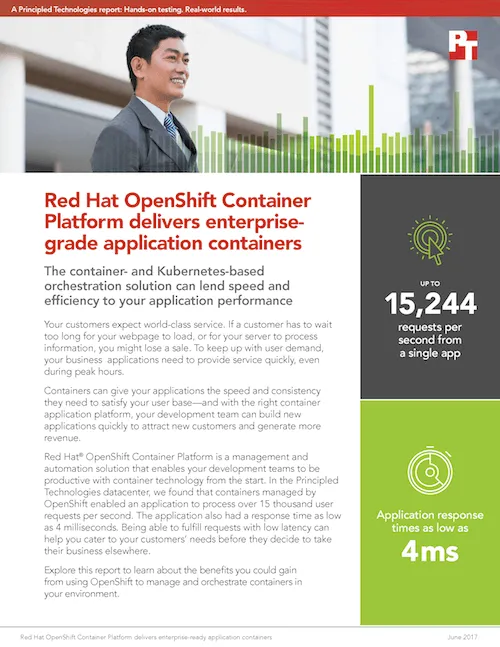 A Principled Technologies report: Hands-on testing. Real-world results.

PT

Red Hat OpenShift Container Platform delivers enterprise-grade application containers

The container- and Kubernetes-based orchestration solution can lend speed and efficiency to your application performance

Your customers expect world-class service. If a customer has to wait too long for your webpage to load, or for your server to process information, you might lose a sale. To keep up with user demand, your business applications need to provide service quickly, even during peak hours.

Containers can give your applications the speed and consistency they need to satisfy your user base—and with the right container application platform, your development team can build new applications quickly to attract new customers and generate more revenue.

Red Hat® OpenShift Container Platform is a management and automation solution that enables your development teams to be productive with container technology from the start. In the Principled Technologies datacenter, we found that containers managed by OpenShift enabled an application to process over 15 thousand user requests per second. The application also had a response time as low as 4 milliseconds. Being able to fulfill requests with low latency can help you cater to your customers' needs before they decide to take their business elsewhere.

Explore this report to learn about the benefits you could gain from using OpenShift to manage and orchestrate containers in your environment.

UP TO
15,244
requests per second from a single app

Application response times as low as
4ms

Red Hat OpenShift Container Platform delivers enterprise-ready application containers

June 2017